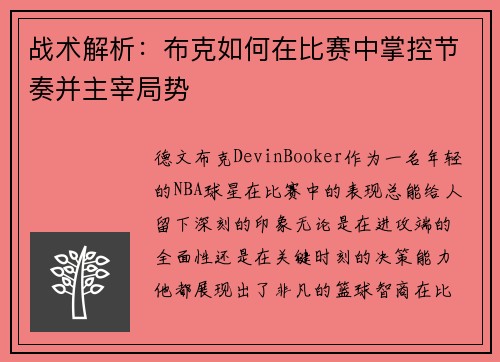 战术解析：布克如何在比赛中掌控节奏并主宰局势

德文布克DevinBooker作为一名年轻的NBA球星在比赛中的表现总能给人留下深刻的印象无论是在进攻端的全面性还是在关键时刻的决策能力他都展现出了非凡的篮球智商在比